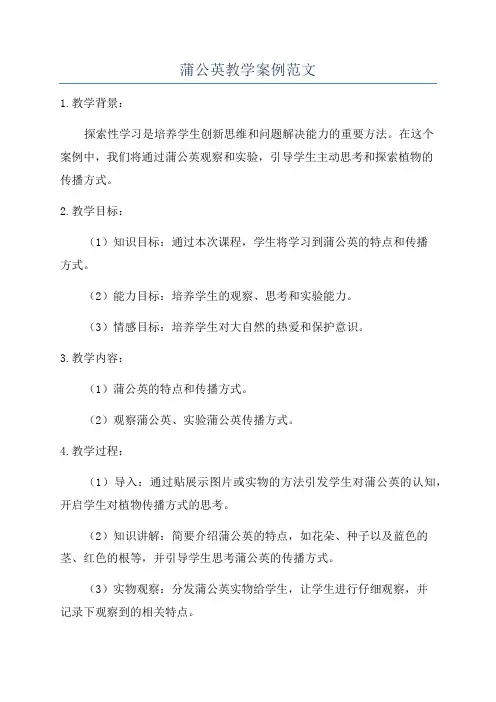 蒲公英教学案例范文

1. 教学背景：

探索性学习是培养学生创新思维和问题解决能力的重要方法。在这个案例中，我们将通过蒲公英观察和实验，引导学生主动思考和探索植物的传播方式。

2. 教学目标：

（1）知识目标：通过本次课程，学生将学习到蒲公英的特点和传播方式。

（2）能力目标：培养学生的观察、思考和实验能力。

（3）情感目标：培养学生对大自然的热爱和保护意识。

3. 教学内容：

（1）蒲公英的特点和传播方式。

（2）观察蒲公英、实验蒲公英传播方式。

4. 教学过程：

（1）导入：通过贴展示图片或实物的方法引发学生对蒲公英的认知，开启学生对植物传播方式的思考。

（2）知识讲解：简要介绍蒲公英的特点，如花朵、种子以及蓝色的茎、红色的根等，并引导学生思考蒲公英的传播方式。

（3）实物观察：分发蒲公英实物给学生，让学生进行仔细观察，并记录下观察到的相关特点。